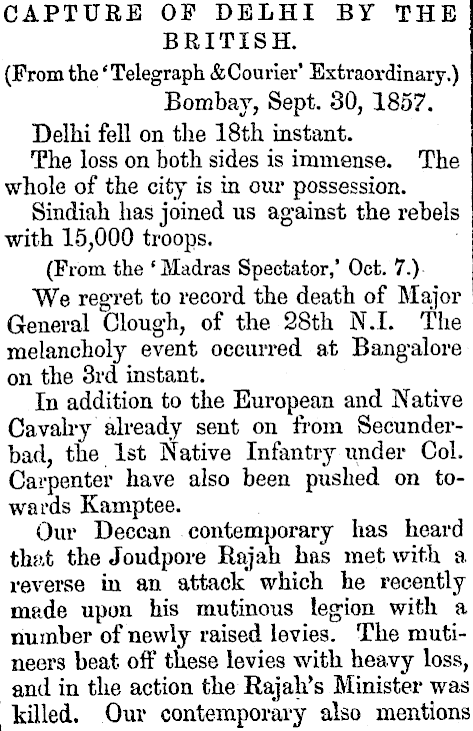 CAPTURE OF DELHI BY THE BRITISH.

(From the 'Telegraph & Courier' Extraordinary.)

Bombay, Sept. 30, 1857.

Delhi fell on the 18th instant.

The loss on both sides is immense. The whole of the city is in our possession.

Sindiah has joined us against the rebels with 15,000 troops.

(From the 'Madras Spectator,' Oct. 7.)

We regret to record the death of Major General Clough, of the 28th N.I. The melancholy event occurred at Bangalore on the 3rd instant.

In addition to the European and Native Cavalry already sent on from Secunderbad, the 1st Native Infantry under Col. Carpenter have also been pushed on towards Kamptee.

Our Deccan contemporary has heard that the Joudpore Rajah has met with a reverse in an attack which he recently made upon his mutinous legion with a number of newly raised levies. The mutineers beat off these levies with heavy loss, and in the action the Rajah's Minister was killed. Our contemporary also mentions